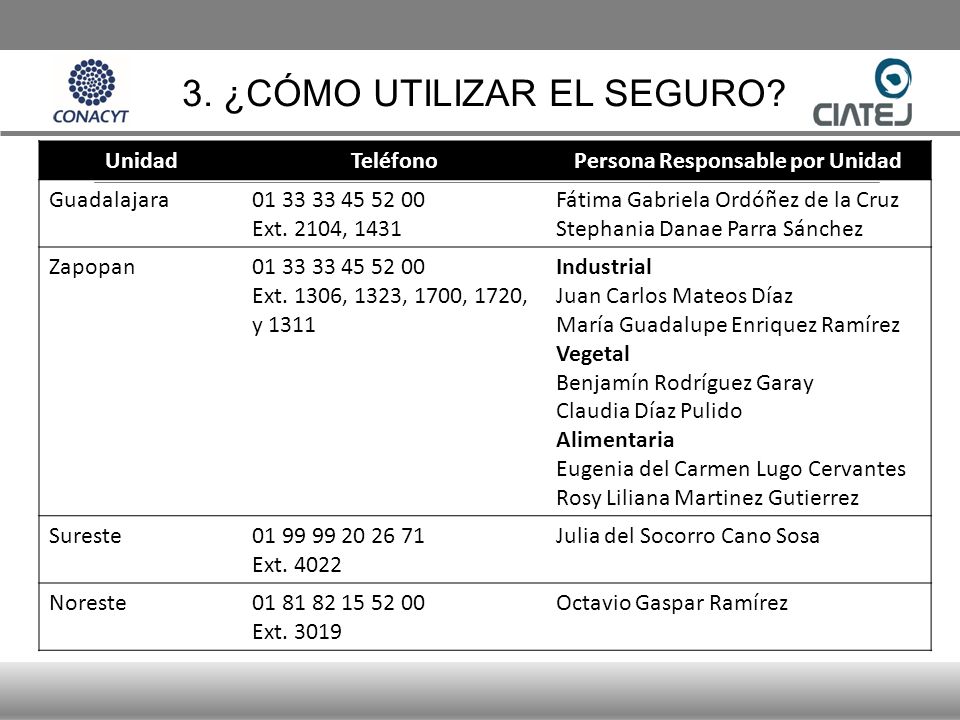 CONACYT

3. ¿CÓMO UTILIZAR EL SEGURO?

CIATEJ

| Unidad | Teléfono | Persona Responsable por Unidad |
|---|---|---|
| Guadalajara | 01 33 33 45 52 00 Ext. 2104, 1431 | Fátima Gabriela Ordóñez de la Cruz Stephania Danae Parra Sánchez |
| Zapopan | 01 33 33 45 52 00 Ext. 1306, 1323, 1700, 1720, y 1311 | **Industrial** Juan Carlos Mateos Díaz María Guadalupe Enriquez Ramírez **Vegetal** Benjamín Rodríguez Garay Claudia Díaz Pulido **Alimentaria** Eugenia del Carmen Lugo Cervantes Rosy Liliana Martinez Gutierrez |
| Sureste | 01 99 99 20 26 71 Ext. 4022 | Julia del Socorro Cano Sosa |
| Noreste | 01 81 82 15 52 00 Ext. 3019 | Octavio Gaspar Ramírez |